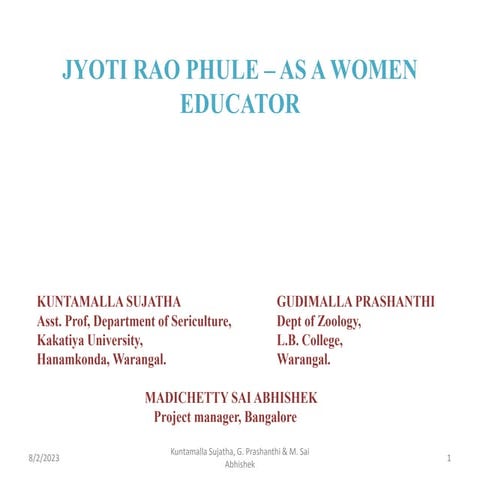 JYOTI RAO PHULE – AS A WOMEN EDUCATOR

KUNTAMALLA SUJATHA
Asst. Prof, Department of Sericulture,
Kakatiya University,
Hanamkonda, Warangal.

GUDIMALLA PRASHANTHI
Dept of Zoology,
L.B. College,
Warangal.

MADICHETTY SAI ABHISHEK
Project manager, Bangalore

8/2/2023

Kuntamalla Sujatha, G. Prashanthi & M. Sai Abhishek

1